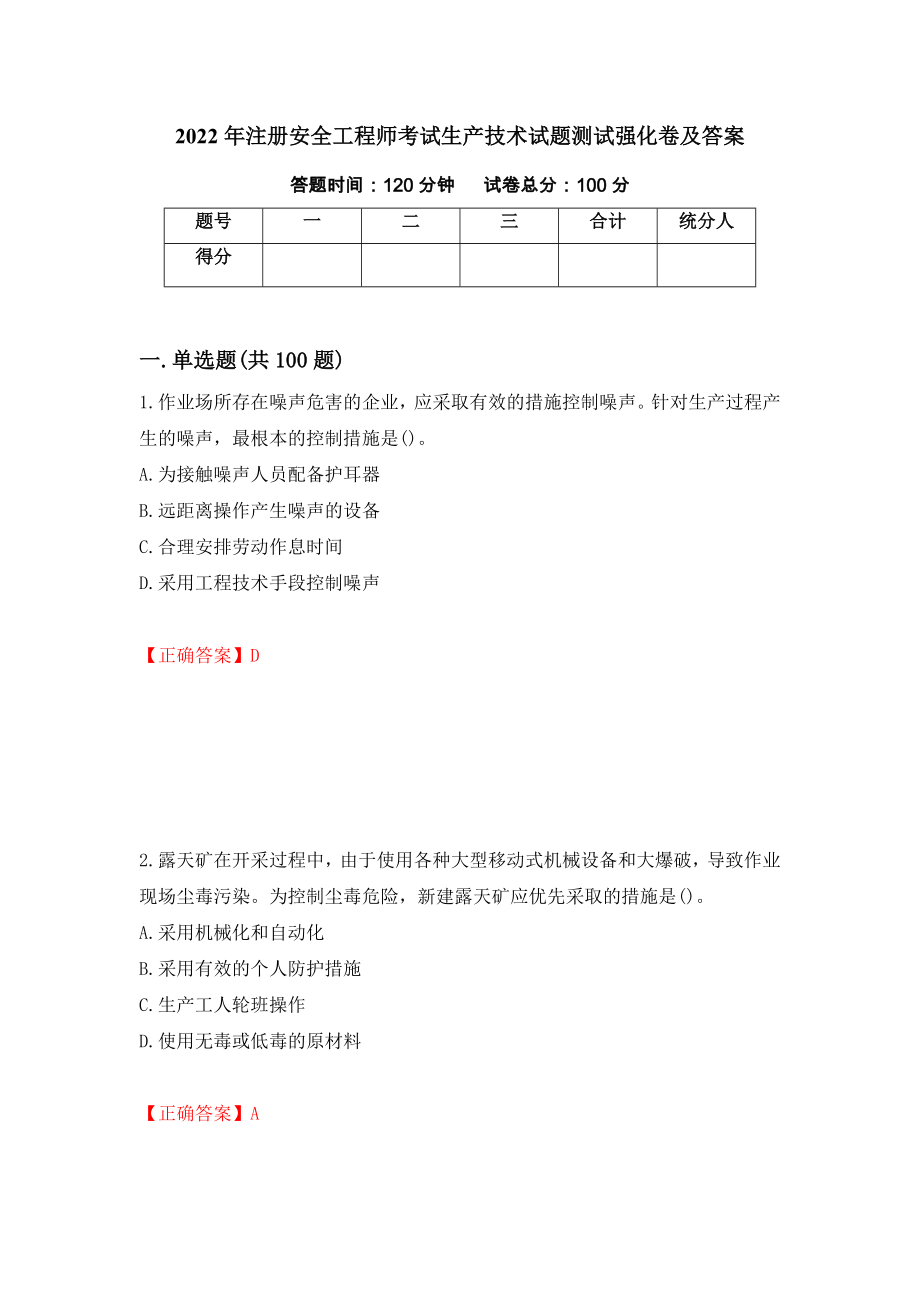 2022年注册安全工程师考试生产技术试题测试强化卷及答案

答题时间：120分钟　试卷总分：100分

| 题号 | 一 | 二 | 三 | 合计 | 统分人 |
|---|---|---|---|---|---|
| 得分 | | | | | |

一.单选题(共100题)

1.作业场所存在噪声危害的企业，应采取有效的措施控制噪声。针对生产过程产生的噪声，最根本的控制措施是()。
A.为接触噪声人员配备护耳器
B.远距离操作产生噪声的设备
C.合理安排劳动作息时间
D.采用工程技术手段控制噪声

【正确答案】D

2.露天矿在开采过程中，由于使用各种大型移动式机械设备和大爆破，导致作业现场尘毒污染。为控制尘毒危险，新建露天矿应优先采取的措施是()。
A.采用机械化和自动化
B.采用有效的个人防护措施
C.生产工人轮班操作
D.使用无毒或低毒的原材料

【正确答案】A